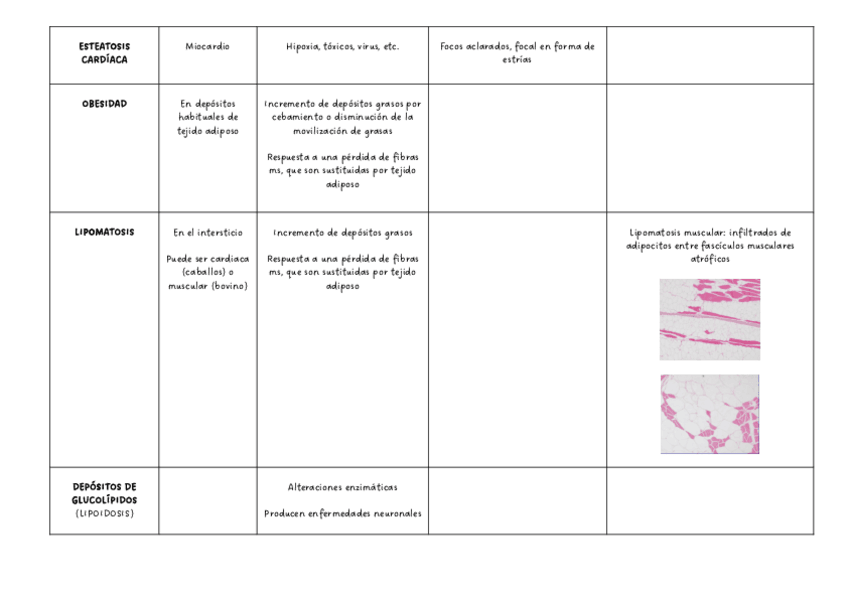 | ESTEATOSIS CARDÍACA | Miocardio | Hipoxia, tóxicos, virus, etc. | Focos aclarados, focal en forma de estrías | |
|---|---|---|---|---|
| OBESIDAD | En depósitos habituales de tejido adiposo | Incremento de depósitos grasos por cebamiento o disminución de la movilización de grasas<br><br>Respuesta a una pérdida de fibras ms, que son sustituidas por tejido adiposo | | |
| LIPOMATOSIS | En el intersticio<br><br>Puede ser cardiaca (caballos) o muscular (bovino) | Incremento de depósitos grasos<br><br>Respuesta a una pérdida de fibras ms, que son sustituidas por tejido adiposo | | Lipomatosis muscular: infiltrados de adipocitos entre fascículos musculares atróficos |
| DEPÓSITOS DE GLUCOLÍPIDOS (LIPOIDOSIS) | | Alteraciones enzimáticas<br><br>Producen enfermedades neuronales | | |